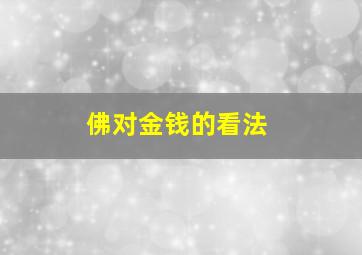 佛对金钱的看法